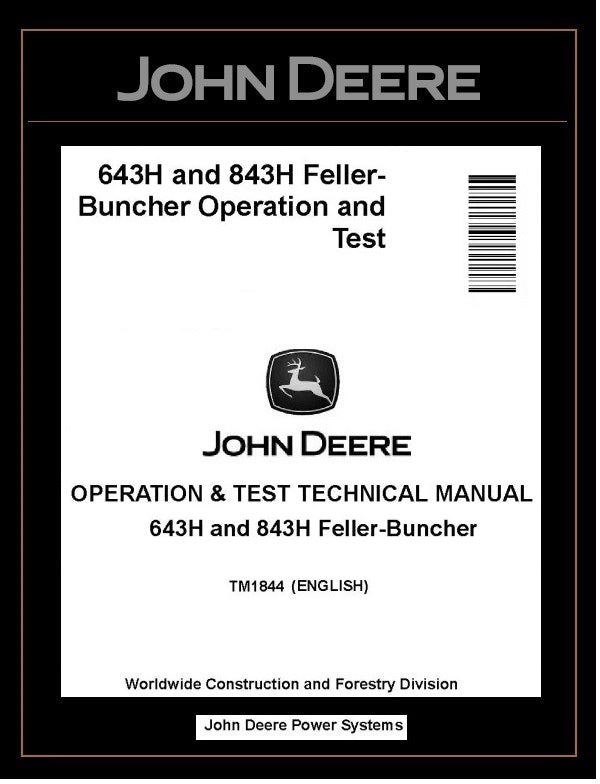 JOHN DEERE

643H and 843H Feller-Buncher Operation and Test

JOHN DEERE

OPERATION & TEST TECHNICAL MANUAL
643H and 843H Feller-Buncher

TM1844 (ENGLISH)

Worldwide Construction and Forestry Division

John Deere Power Systems